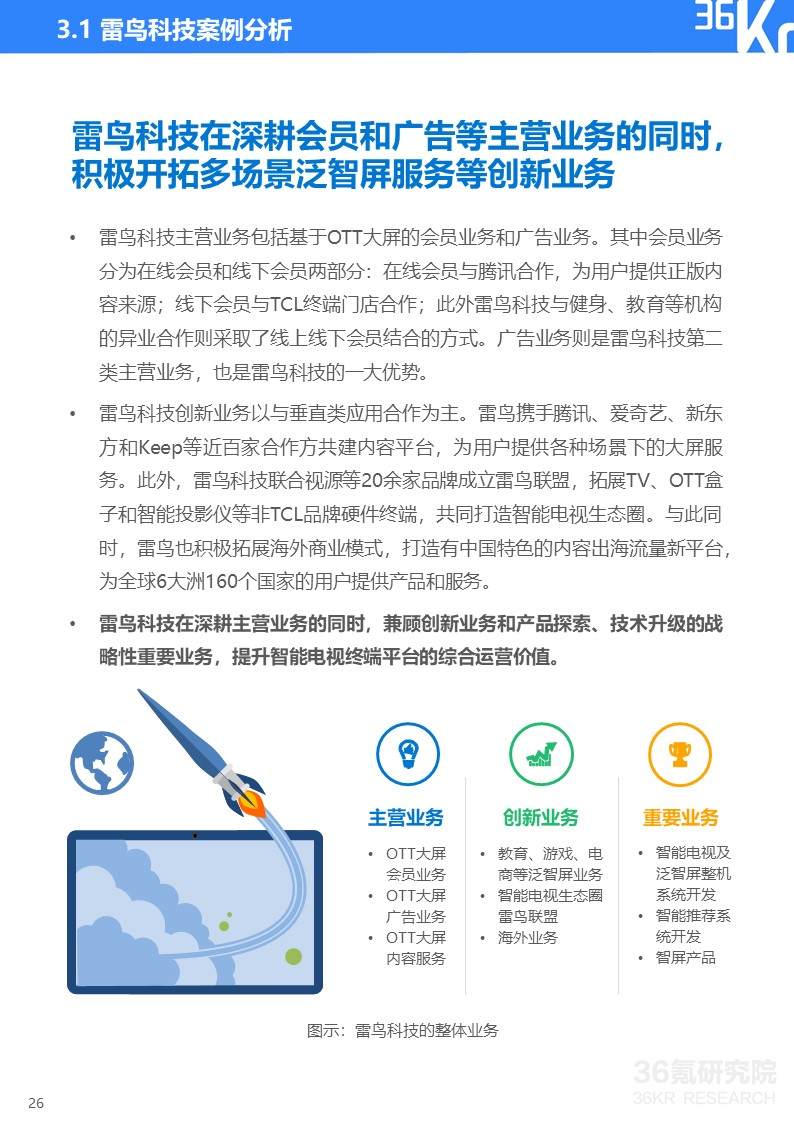 3.1 雷鸟科技案例分析

36Kr

雷鸟科技在深耕会员和广告等主营业务的同时，积极开拓多场景泛智屏服务等创新业务

• 雷鸟科技主营业务包括基于OTT大屏的会员业务和广告业务。其中会员业务分为在线会员和线下会员两部分：在线会员与腾讯合作，为用户提供正版内容来源；线下会员与TCL终端门店合作；此外雷鸟科技与健身、教育等机构的异业合作则采取了线上线下会员结合的方式。广告业务则是雷鸟科技第二类主营业务，也是雷鸟科技的一大优势。

• 雷鸟科技创新业务以与垂直类应用合作为主。雷鸟携手腾讯、爱奇艺、新东方和Keep等近百家合作方共建内容平台，为用户提供各种场景下的大屏服务。此外，雷鸟科技联合视源等20余家品牌成立雷鸟联盟，拓展TV、OTT盒子和智能投影仪等非TCL品牌硬件终端，共同打造智能电视生态圈。与此同时，雷鸟也积极拓展海外商业模式，打造有中国特色的内容出海流量新平台，为全球6大洲160个国家的用户提供产品和服务。

• 雷鸟科技在深耕主营业务的同时，兼顾创新业务和产品探索、技术升级的战略性重要业务，提升智能电视终端平台的综合运营价值。

主营业务
• OTT大屏会员业务
• OTT大屏广告业务
• OTT大屏内容服务

创新业务
• 教育、游戏、电商等泛智屏业务
• 智能电视生态圈雷鸟联盟
• 海外业务

重要业务
• 智能电视及泛智屏整机系统开发
• 智能推荐系统开发
• 智屏产品

图示：雷鸟科技的整体业务

36氪研究院
36KR RESEARCH

26